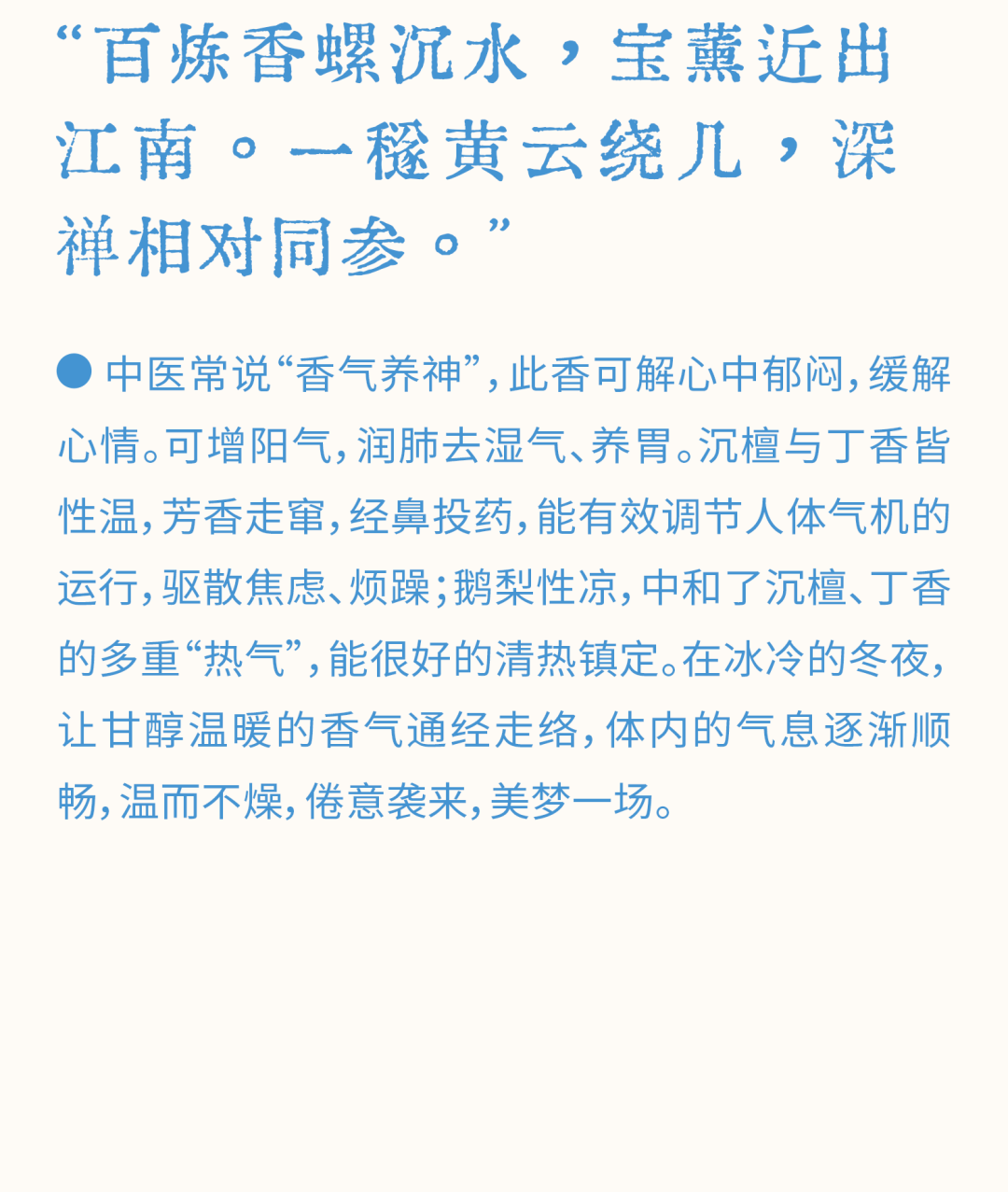 “百炼香螺沉水，宝薰近出江南。一穟黄云绕几，深禅相对同参。”

• 中医常说“香气养神”，此香可解心中郁闷，缓解心情。可增阳气，润肺去湿气、养胃。沉檀与丁香皆性温，芳香走窜，经鼻投药，能有效调节人体气机的运行，驱散焦虑、烦躁；鹅梨性凉，中和了沉檀、丁香的多重“热气”，能很好的清热镇定。在冰冷的冬夜，让甘醇温暖的香气通经走络，体内的气息逐渐顺畅，温而不燥，倦意袭来，美梦一场。